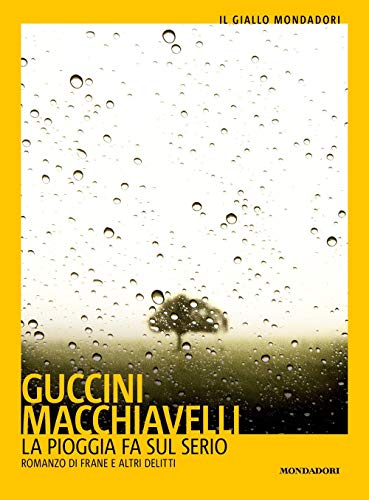 IL GIALLO MONDADORI

GUCCINI
MACCHIAVELLI
LA PIOGGIA FA SUL SERIO
ROMANZO DI FRANE E ALTRI DELITTI

MONDADORI